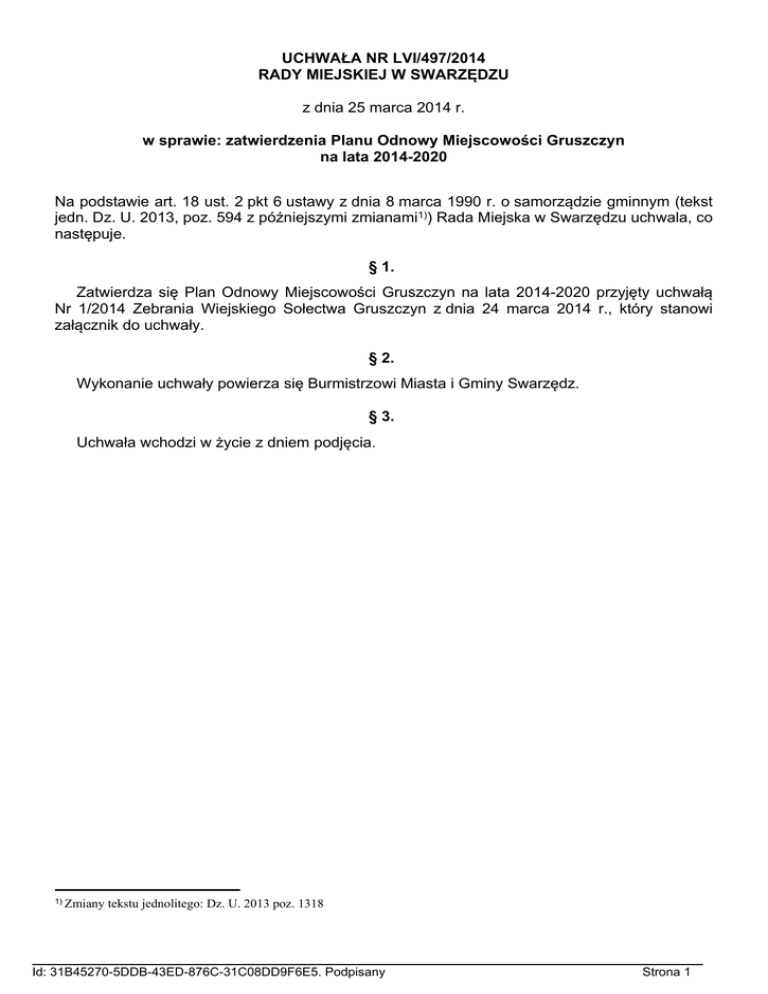 UCHWAŁA NR LVI/497/2014
RADY MIEJSKIEJ W SWARZĘDZU

z dnia 25 marca 2014 r.

w sprawie: zatwierdzenia Planu Odnowy Miejscowości Gruszczyn na lata 2014-2020

Na podstawie art. 18 ust. 2 pkt 6 ustawy z dnia 8 marca 1990 r. o samorządzie gminnym (tekst jedn. Dz. U. 2013, poz. 594 z późniejszymi zmianami$^{1)}$) Rada Miejska w Swarzędzu uchwala, co następuje.

§ 1.

Zatwierdza się Plan Odnowy Miejscowości Gruszczyn na lata 2014-2020 przyjęty uchwałą Nr 1/2014 Zebrania Wiejskiego Sołectwa Gruszczyn z dnia 24 marca 2014 r., który stanowi załącznik do uchwały.

§ 2.

Wykonanie uchwały powierza się Burmistrzowi Miasta i Gminy Swarzędz.

§ 3.

Uchwała wchodzi w życie z dniem podjęcia.

$^{1)}$ Zmiany tekstu jednolitego: Dz. U. 2013 poz. 1318

Id: 31B45270-5DDB-43ED-876C-31C08DD9F6E5. Podpisany

Strona 1